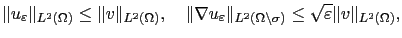 $\|u_\varepsilon\|_{L^2(\Omega)} \leq \|v\|_{L^2(\Omega)}, \quad \|\nabla u_\varepsilon\|_{L^2(\Omega\setminus\sigma)} \leq \sqrt{\varepsilon}\|v\|_{L^2(\Omega)},$